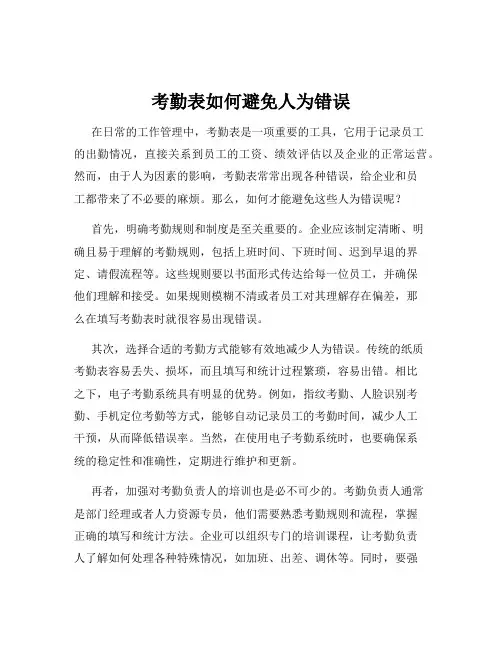 考勤表如何避免人为错误

在日常的工作管理中，考勤表是一项重要的工具，它用于记录员工的出勤情况，直接关系到员工的工资、绩效评估以及企业的正常运营。然而，由于人为因素的影响，考勤表常常出现各种错误，给企业和员工都带来了不必要的麻烦。那么，如何才能避免这些人为错误呢？

首先，明确考勤规则和制度是至关重要的。企业应该制定清晰、明确且易于理解的考勤规则，包括上班时间、下班时间、迟到早退的界定、请假流程等。这些规则要以书面形式传达给每一位员工，并确保他们理解和接受。如果规则模糊不清或者员工对其理解存在偏差，那么在填写考勤表时就很容易出现错误。

其次，选择合适的考勤方式能够有效地减少人为错误。传统的纸质考勤表容易丢失、损坏，而且填写和统计过程繁琐，容易出错。相比之下，电子考勤系统具有明显的优势。例如，指纹考勤、人脸识别考勤、手机定位考勤等方式，能够自动记录员工的考勤时间，减少人工干预，从而降低错误率。当然，在使用电子考勤系统时，也要确保系统的稳定性和准确性，定期进行维护和更新。

再者，加强对考勤负责人的培训也是必不可少的。考勤负责人通常是部门经理或者人力资源专员，他们需要熟悉考勤规则和流程，掌握正确的填写和统计方法。企业可以组织专门的培训课程，让考勤负责人了解如何处理各种特殊情况，如加班、出差、调休等。同时，要强